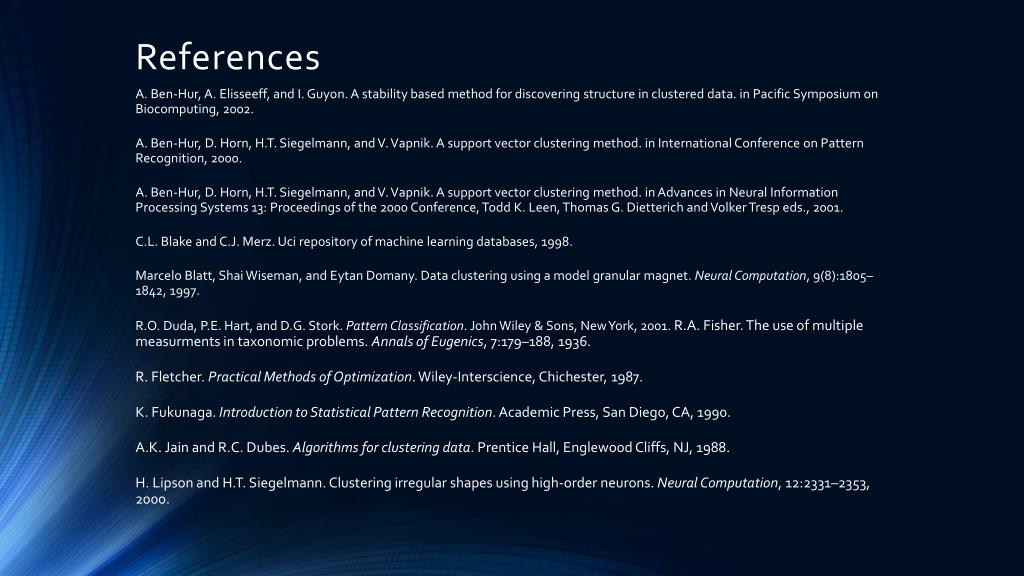 References

A. Ben-Hur, A. Elisseeff, and I. Guyon. A stability based method for discovering structure in clustered data. in Pacific Symposium on Biocomputing, 2002.

A. Ben-Hur, D. Horn, H.T. Siegelmann, and V. Vapnik. A support vector clustering method. in International Conference on Pattern Recognition, 2000.

A. Ben-Hur, D. Horn, H.T. Siegelmann, and V. Vapnik. A support vector clustering method. in Advances in Neural Information Processing Systems 13: Proceedings of the 2000 Conference, Todd K. Leen, Thomas G. Dietterich and Volker Tresp eds., 2001.

C.L. Blake and C.J. Merz. Uci repository of machine learning databases, 1998.

Marcelo Blatt, Shai Wiseman, and Eytan Domany. Data clustering using a model granular magnet. Neural Computation, 9(8):1805–1842, 1997.

R.O. Duda, P.E. Hart, and D.G. Stork. Pattern Classification. John Wiley & Sons, New York, 2001. R.A. Fisher. The use of multiple measurments in taxonomic problems. Annals of Eugenics, 7:179–188, 1936.

R. Fletcher. Practical Methods of Optimization. Wiley-Interscience, Chichester, 1987.

K. Fukunaga. Introduction to Statistical Pattern Recognition. Academic Press, San Diego, CA, 1990.

A.K. Jain and R.C. Dubes. Algorithms for clustering data. Prentice Hall, Englewood Cliffs, NJ, 1988.

H. Lipson and H.T. Siegelmann. Clustering irregular shapes using high-order neurons. Neural Computation, 12:2331–2353, 2000.